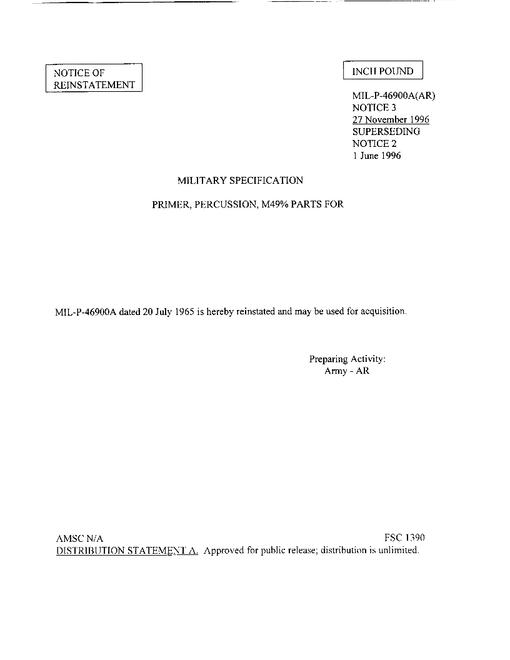 NOTICE OF REINSTATEMENT

INCH POUND

MIL-P-46900A(AR)
NOTICE 3
27 November 1996
SUPERSEDING
NOTICE 2
1 June 1996

MILITARY SPECIFICATION

PRIMER, PERCUSSION, M49% PARTS FOR

MIL-P-46900A dated 20 July 1965 is hereby reinstated and may be used for acquisition.

Preparing Activity:
Army - AR

AMSC N/A

FSC 1390

DISTRIBUTION STATEMENT A. Approved for public release; distribution is unlimited.